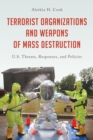 Alethia H. Cook

TERRORIST ORGANIZATIONS AND WEAPONS OF MASS DESTRUCTION

U.S. Threats, Responses, and Policies